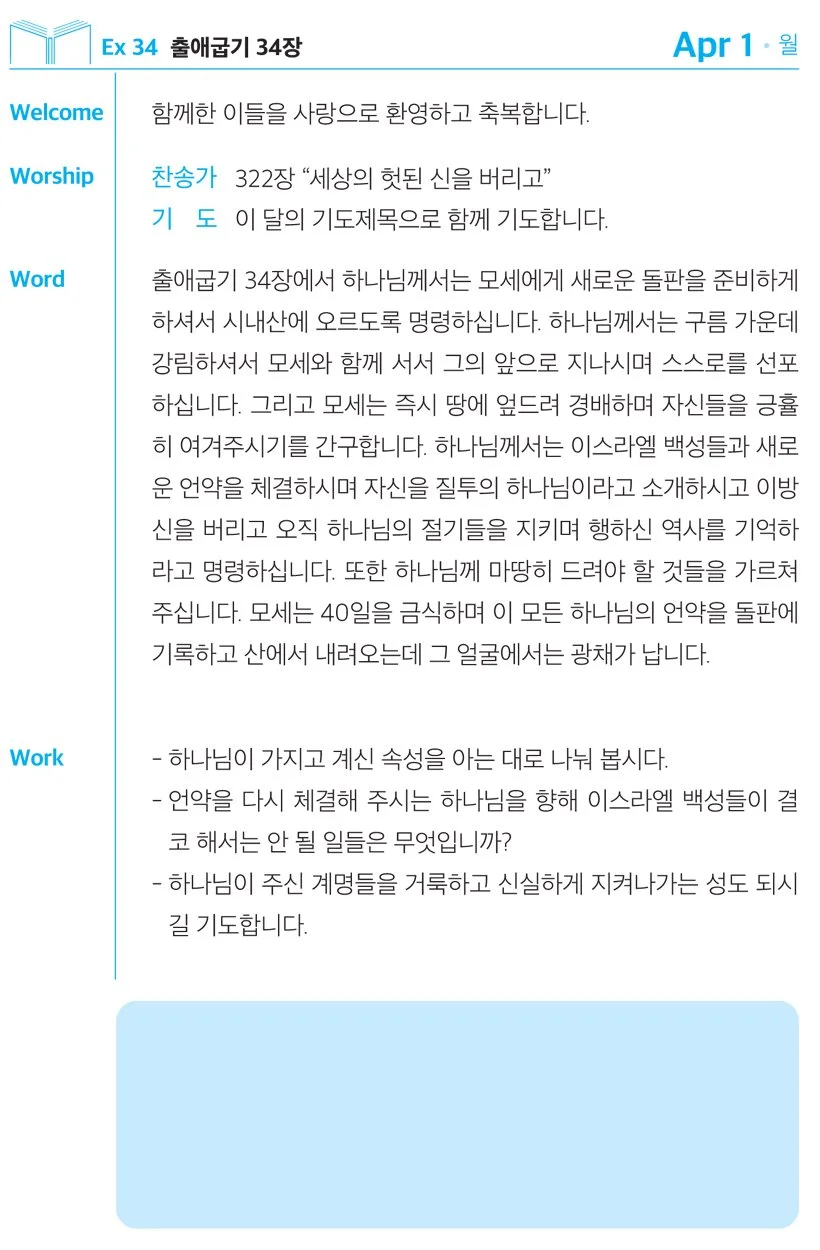 Ex 34 출애굽기 34장

Apr 1 • 월

Welcome

함께한 이들을 사랑으로 환영하고 축복합니다.

Worship

찬송가 322장 “세상의 헛된 신을 버리고”

기 도 이 달의 기도제목으로 함께 기도합니다.

Word

출애굽기 34장에서 하나님께서는 모세에게 새로운 돌판을 준비하게 하셔서 시내산에 오르도록 명령하십니다. 하나님께서는 구름 가운데 강림하셔서 모세와 함께 서서 그의 앞으로 지나시며 스스로를 선포하십니다. 그리고 모세는 즉시 땅에 엎드려 경배하며 자신들을 긍휼히 여겨주시기를 간구합니다. 하나님께서는 이스라엘 백성들과 새로운 언약을 체결하시며 자신을 질투의 하나님이라고 소개하시고 이방신을 버리고 오직 하나님의 절기들을 지키며 행하신 역사를 기억하라고 명령하십니다. 또한 하나님께 마땅히 드려야 할 것들을 가르쳐 주십니다. 모세는 40일을 금식하며 이 모든 하나님의 언약을 돌판에 기록하고 산에서 내려오는데 그 얼굴에서는 광채가 납니다.

Work

- 하나님이 가지고 계신 속성을 아는 대로 나눠 봅시다.
- 언약을 다시 체결해 주시는 하나님을 향해 이스라엘 백성들이 결코 해서는 안 될 일들은 무엇입니까?
- 하나님이 주신 계명들을 거룩하고 신실하게 지켜나가는 성도 되시길 기도합니다.